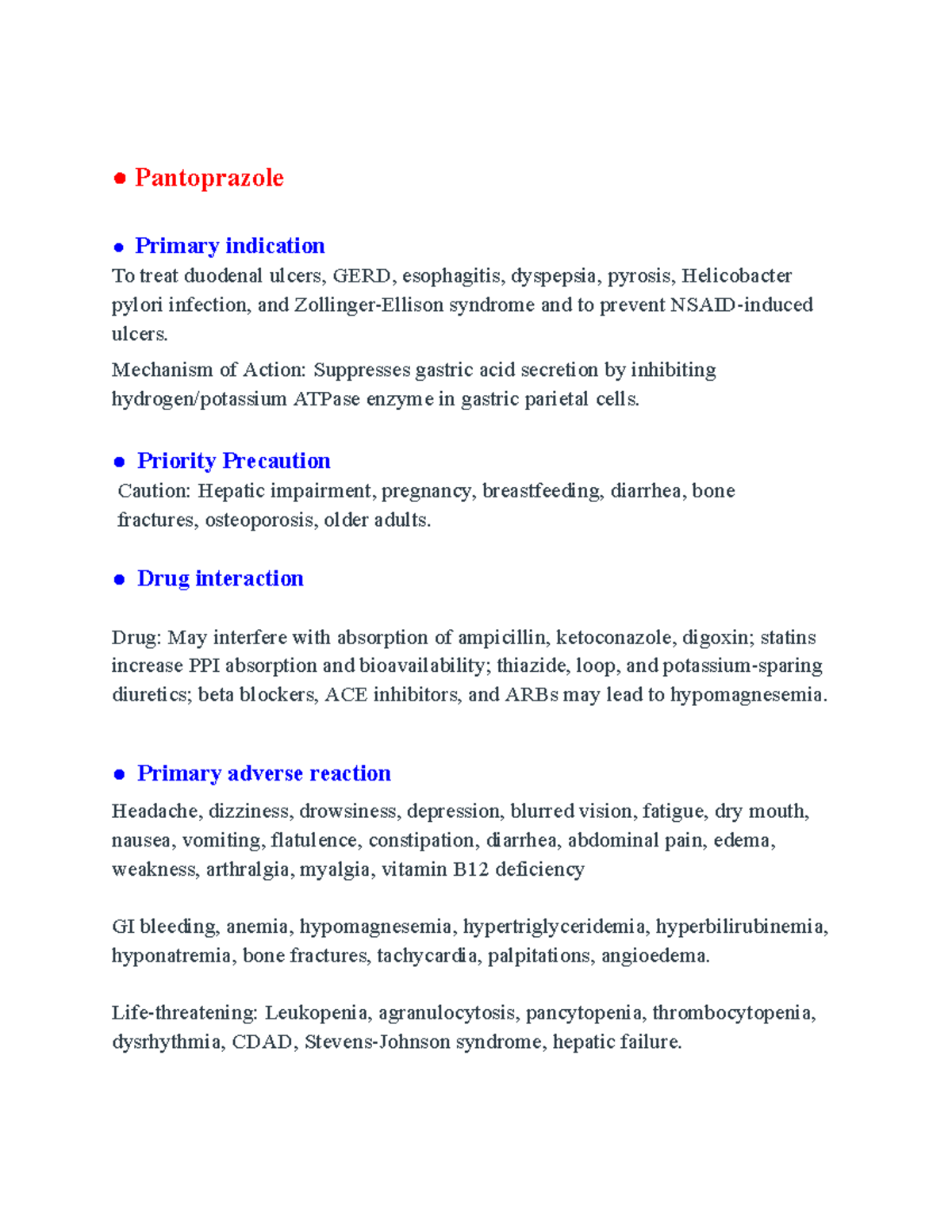 ● Pantoprazole

● Primary indication
To treat duodenal ulcers, GERD, esophagitis, dyspepsia, pyrosis, Helicobacter pylori infection, and Zollinger-Ellison syndrome and to prevent NSAID-induced ulcers.
Mechanism of Action: Suppresses gastric acid secretion by inhibiting hydrogen/potassium ATPase enzyme in gastric parietal cells.

● Priority Precaution
Caution: Hepatic impairment, pregnancy, breastfeeding, diarrhea, bone fractures, osteoporosis, older adults.

● Drug interaction

Drug: May interfere with absorption of ampicillin, ketoconazole, digoxin; statins increase PPI absorption and bioavailability; thiazide, loop, and potassium-sparing diuretics; beta blockers, ACE inhibitors, and ARBs may lead to hypomagnesemia.

● Primary adverse reaction
Headache, dizziness, drowsiness, depression, blurred vision, fatigue, dry mouth, nausea, vomiting, flatulence, constipation, diarrhea, abdominal pain, edema, weakness, arthralgia, myalgia, vitamin B12 deficiency

GI bleeding, anemia, hypomagnesemia, hypertriglyceridemia, hyperbilirubinemia, hyponatremia, bone fractures, tachycardia, palpitations, angioedema.

Life-threatening: Leukopenia, agranulocytosis, pancytopenia, thrombocytopenia, dysrhythmia, CDAD, Stevens-Johnson syndrome, hepatic failure.